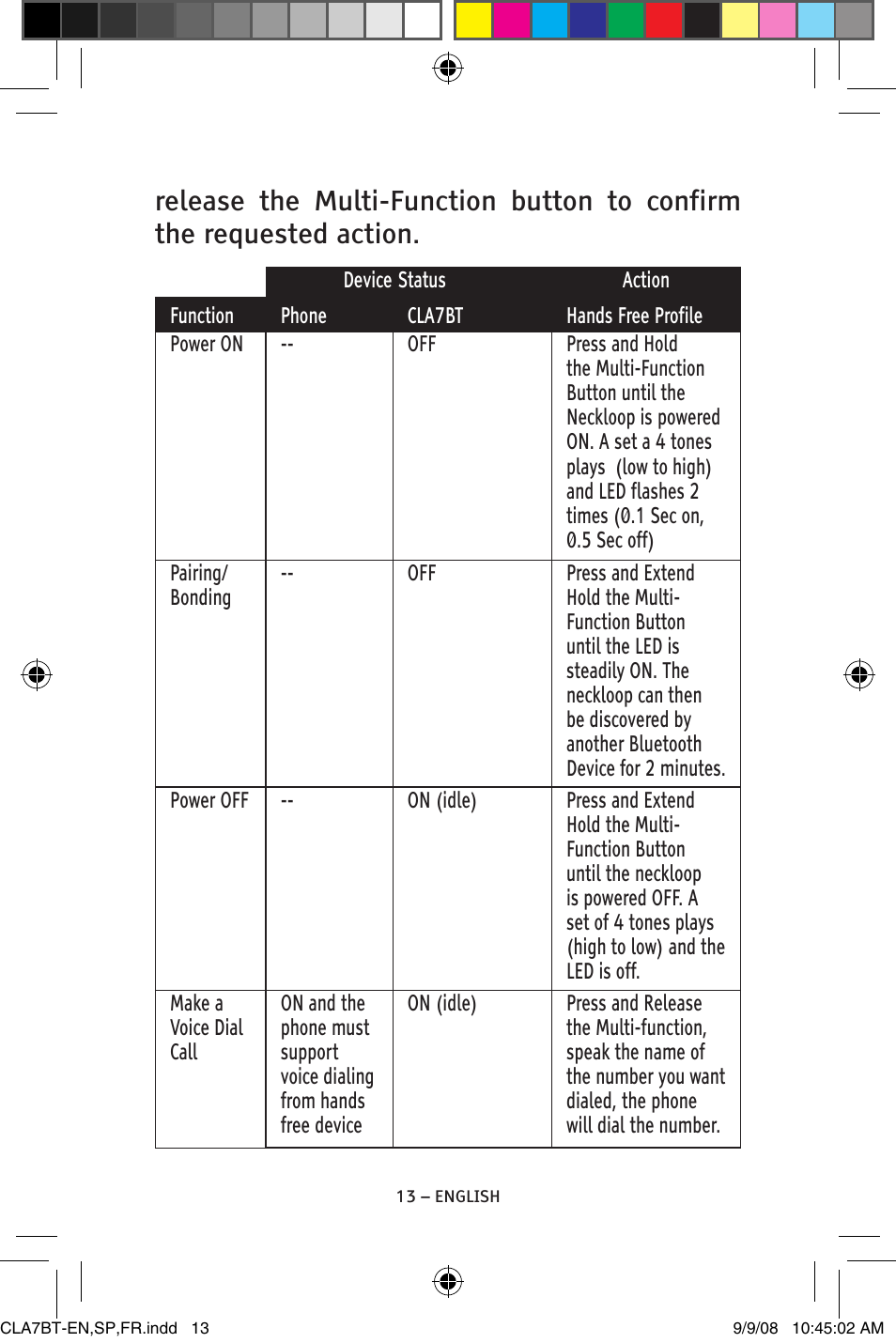 release the Multi-Function button to confirm the requested action.

| | Device Status | | Action |
|---|---|---|---|
| Function | Phone | CLA7BT | Hands Free Profile |
| Power ON | -- | OFF | Press and Hold the Multi-Function Button until the Neckloop is powered ON. A set a 4 tones plays (low to high) and LED flashes 2 times (0.1 Sec on, 0.5 Sec off) |
| Pairing/ Bonding | -- | OFF | Press and Extend Hold the Multi-Function Button until the LED is steadily ON. The neckloop can then be discovered by another Bluetooth Device for 2 minutes. |
| Power OFF | -- | ON (idle) | Press and Extend Hold the Multi-Function Button until the neckloop is powered OFF. A set of 4 tones plays (high to low) and the LED is off. |
| Make a Voice Dial Call | ON and the phone must support voice dialing from hands free device | ON (idle) | Press and Release the Multi-function, speak the name of the number you want dialed, the phone will dial the number. |

13 – ENGLISH

CLA7BT-EN,SP,FR.indd 13 9/9/08 10:45:02 AM